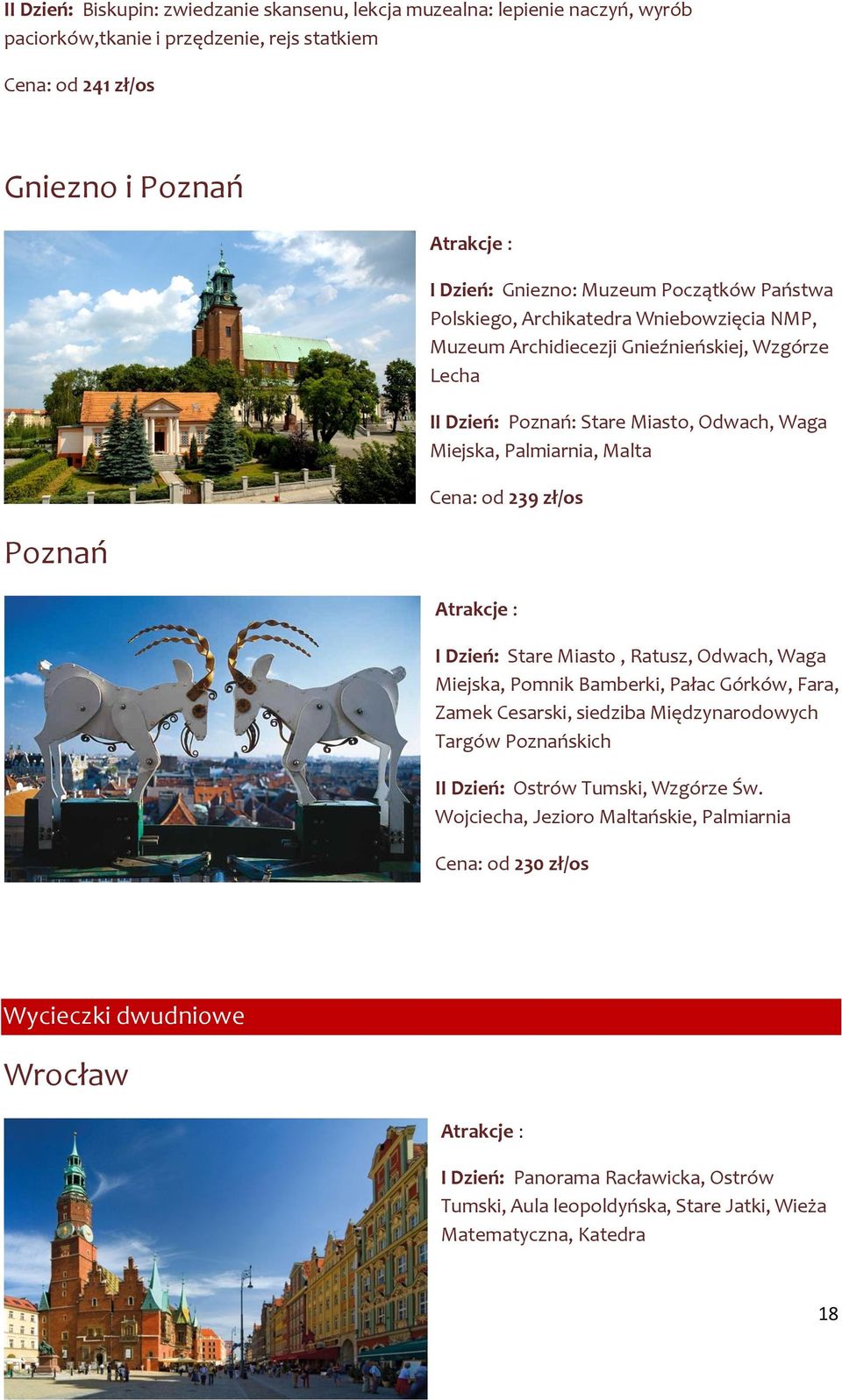 II Dzień: Biskupin: zwiedzanie skansenu, lekcja muzealna: lepienie naczyń, wyrób paciorków,tkanie i przędzenie, rejs statkiem

Cena: od 241 zł/os

Gniezno i Poznań

Atrakcje :

I Dzień: Gniezno: Muzeum Początków Państwa Polskiego, Archikatedra Wniebowzięcia NMP, Muzeum Archidiecezji Gnieźnieńskiej, Wzgórze Lecha

II Dzień: Poznań: Stare Miasto, Odwach, Waga Miejska, Palmiarnia, Malta

Cena: od 239 zł/os

Poznań

Atrakcje :

I Dzień: Stare Miasto , Ratusz, Odwach, Waga Miejska, Pomnik Bamberki, Pałac Górków, Fara, Zamek Cesarski, siedziba Międzynarodowych Targów Poznańskich

II Dzień: Ostrów Tumski, Wzgórze Św. Wojciecha, Jezioro Maltańskie, Palmiarnia

Cena: od 230 zł/os

Wycieczki dwudniowe

Wrocław

Atrakcje :

I Dzień: Panorama Racławicka, Ostrów Tumski, Aula leopoldyńska, Stare Jatki, Wieża Matematyczna, Katedra

18